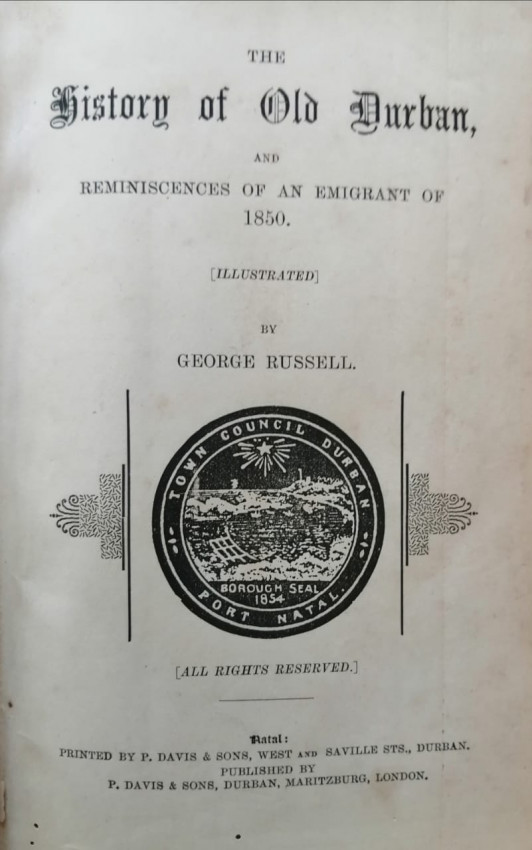 THE

History of Old Durban,

AND

REMINISCENCES OF AN EMIGRANT OF 1850.

[ILLUSTRATED]

BY

GEORGE RUSSELL.

TOWN COUNCIL DURBAN

BOROUGH SEAL 1854

PORT NATAL

[ALL RIGHTS RESERVED.]

Natal:
PRINTED BY P. DAVIS & SONS, WEST AND SAVILLE STS., DURBAN.
PUBLISHED BY
P. DAVIS & SONS, DURBAN, MARITZBURG, LONDON.